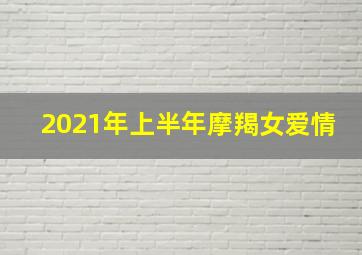 2021年上半年摩羯女爱情